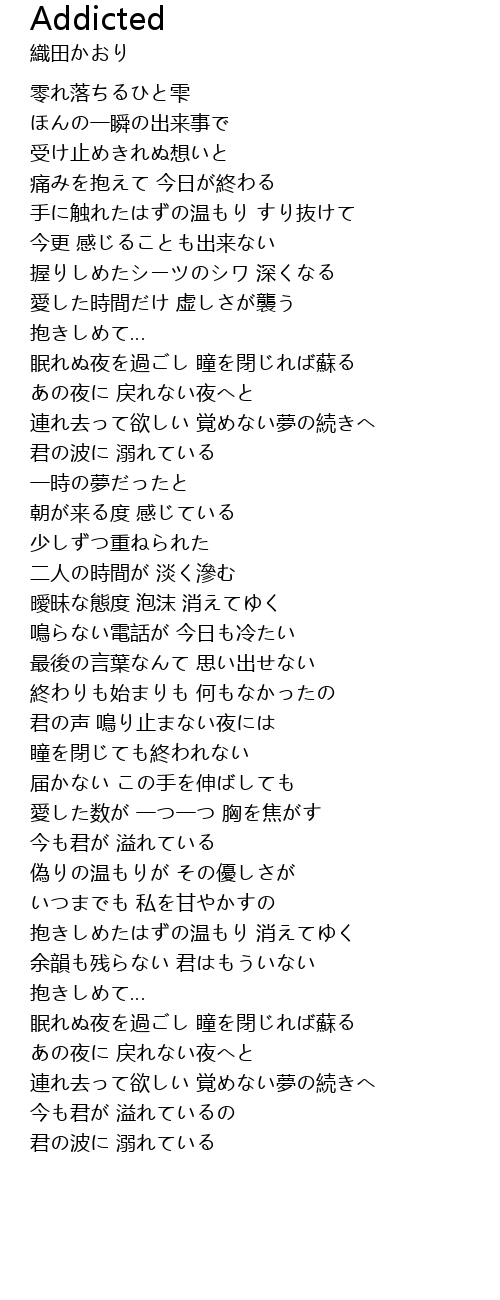 Addicted
織田かおり

零れ落ちるひと雫
ほんの一瞬の出来事で
受け止めきれぬ想いと
痛みを抱えて 今日が終わる
手に触れたはずの温もり すり抜けて
今更 感じることも出来ない
握りしめたシーツのシワ 深くなる
愛した時間だけ 虚しさが襲う
抱きしめて...
眠れぬ夜を過ごし 瞳を閉じれば蘇る
あの夜に 戻れない夜へと
連れ去って欲しい 覚めない夢の続きへ
君の波に 溺れている
一時の夢だったと
朝が来る度 感じている
少しずつ重ねられた
二人の時間が 淡く滲む
曖昧な態度 泡沫 消えてゆく
鳴らない電話が 今日も冷たい
最後の言葉なんて 思い出せない
終わりも始まりも 何もなかったの
君の声 鳴り止まない夜には
瞳を閉じても終われない
届かない この手を伸ばしても
愛した数が 一つ一つ 胸を焦がす
今も君が 溢れている
偽りの温もりが その優しさが
いつまでも 私を甘やかすの
抱きしめたはずの温もり 消えてゆく
余韻も残らない 君はもういない
抱きしめて...
眠れぬ夜を過ごし 瞳を閉じれば蘇る
あの夜に 戻れない夜へと
連れ去って欲しい 覚めない夢の続きへ
今も君が 溢れているの
君の波に 溺れている